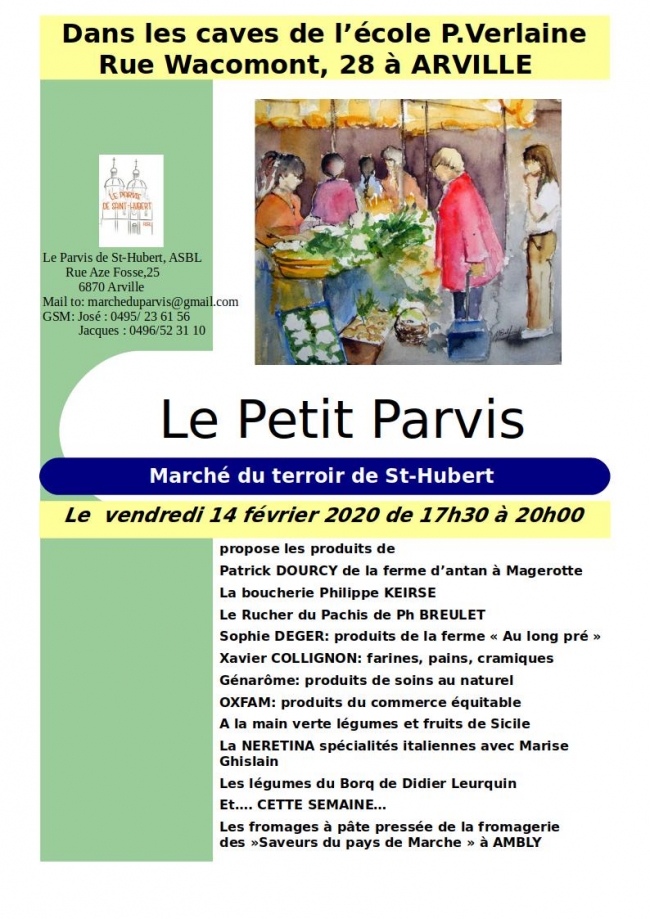 Dans les caves de l'école P.Verlaine
Rue Wacomont, 28 à ARVILLE

LE PARVIS DE SAINT-HUBERT

Le Parvis de St-Hubert, ASBL
Rue Aze Fosse,25
6870 Arville
Mail to: marcheduparvis@gmail.com
GSM: José : 0495/ 23 61 56
Jacques : 0496/52 31 10

Le Petit Parvis

Marché du terroir de St-Hubert

Le vendredi 14 février 2020 de 17h30 à 20h00

propose les produits de

Patrick DOURCY de la ferme d'antan à Magerotte

La boucherie Philippe KEIRSE

Le Rucher du Pachis de Ph BREULET

Sophie DEGER: produits de la ferme « Au long pré »

Xavier COLLIGNON: farines, pains, cramiques

Génarôme: produits de soins au naturel

OXFAM: produits du commerce équitable

A la main verte légumes et fruits de Sicile

La NERETINA spécialités italiennes avec Marise Ghislain

Les légumes du Borq de Didier Leurquin

Et.... CETTE SEMAINE...

Les fromages à pâte pressée de la fromagerie des »Saveurs du pays de Marche » à AMBLY